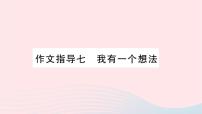 作文指导七　我有一个想法